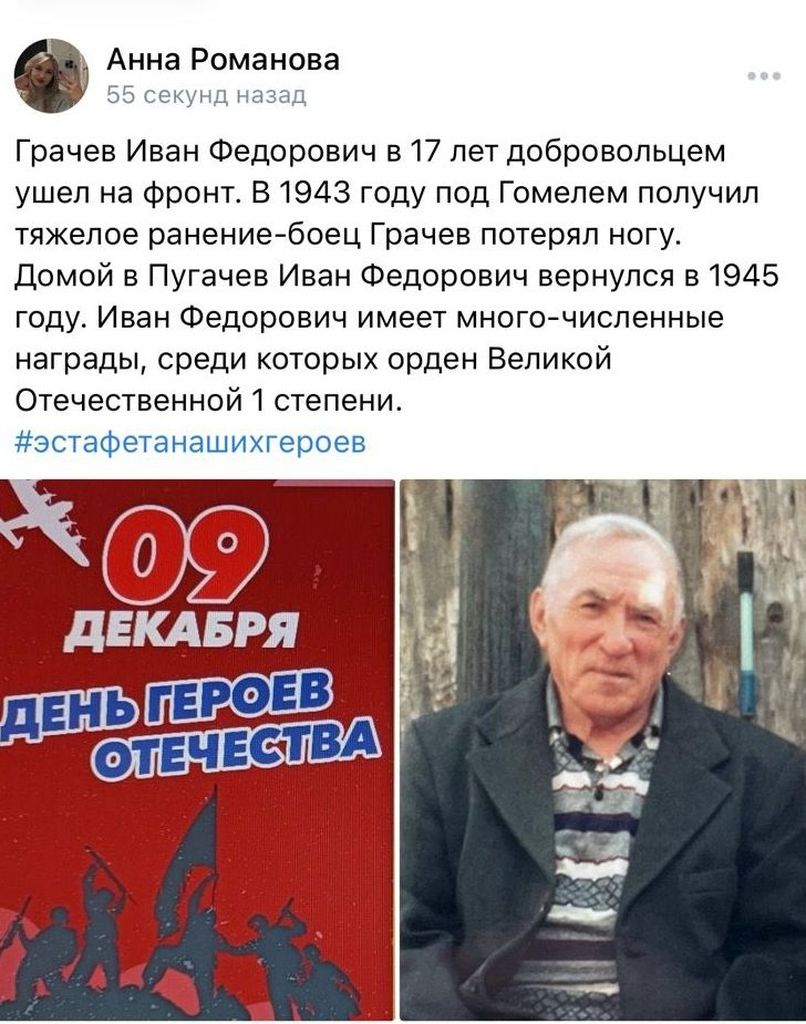 Анна Романова
55 секунд назад

Грачев Иван Федорович в 17 лет добровольцем ушел на фронт. В 1943 году под Гомелем получил тяжелое ранение-боец Грачев потерял ногу. Домой в Пугачев Иван Федорович вернулся в 1945 году. Иван Федорович имеет много-численные награды, среди которых орден Великой Отечественной 1 степени.
#эстафетанашихгероев

09
ДЕКАБРЯ
ДЕНЬ ГЕРОЕВ ОТЕЧЕСТВА